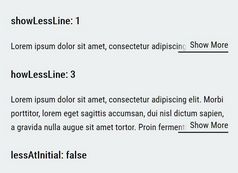 showLessLine: 1

Lorem ipsum dolor sit amet, consectetur adipiscin Show More

howLessLine: 3

Lorem ipsum dolor sit amet, consectetur adipiscing elit. Morbi porttitor, lorem eget sagittis accumsan, dui nisl dictum sapien, a gravida nulla augue sit amet tortor. Proin fermen Show More

lessAtInitial: false